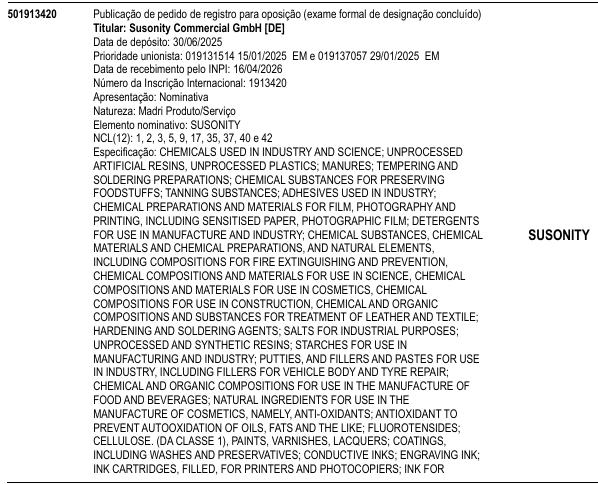 501913420

Publicação de pedido de registro para oposição (exame formal de designação concluído)
Titular: Susonity Commercial GmbH [DE]
Data de depósito: 30/06/2025
Prioridade unionista: 019131514 15/01/2025 EM e 019137057 29/01/2025 EM
Data de recebimento pelo INPI: 16/04/2026
Número da Inscrição Internacional: 1913420
Apresentação: Nominativa
Natureza: Madri Produto/Serviço
Elemento nominativo: SUSONITY
NCL(12): 1, 2, 3, 5, 9, 17, 35, 37, 40 e 42
Especificação: CHEMICALS USED IN INDUSTRY AND SCIENCE; UNPROCESSED ARTIFICIAL RESINS, UNPROCESSED PLASTICS; MANURES; TEMPERING AND SOLDERING PREPARATIONS; CHEMICAL SUBSTANCES FOR PRESERVING FOODSTUFFS; TANNING SUBSTANCES; ADHESIVES USED IN INDUSTRY; CHEMICAL PREPARATIONS AND MATERIALS FOR FILM, PHOTOGRAPHY AND PRINTING, INCLUDING SENSITISED PAPER, PHOTOGRAPHIC FILM; DETERGENTS FOR USE IN MANUFACTURE AND INDUSTRY; CHEMICAL SUBSTANCES, CHEMICAL MATERIALS AND CHEMICAL PREPARATIONS, AND NATURAL ELEMENTS, INCLUDING COMPOSITIONS FOR FIRE EXTINGUISHING AND PREVENTION, CHEMICAL COMPOSITIONS AND MATERIALS FOR USE IN SCIENCE, CHEMICAL COMPOSITIONS AND MATERIALS FOR USE IN COSMETICS, CHEMICAL COMPOSITIONS FOR USE IN CONSTRUCTION, CHEMICAL AND ORGANIC COMPOSITIONS AND SUBSTANCES FOR TREATMENT OF LEATHER AND TEXTILE; HARDENING AND SOLDERING AGENTS; SALTS FOR INDUSTRIAL PURPOSES; UNPROCESSED AND SYNTHETIC RESINS; STARCHES FOR USE IN MANUFACTURING AND INDUSTRY; PUTTIES, AND FILLERS AND PASTES FOR USE IN INDUSTRY, INCLUDING FILLERS FOR VEHICLE BODY AND TYRE REPAIR; CHEMICAL AND ORGANIC COMPOSITIONS FOR USE IN THE MANUFACTURE OF FOOD AND BEVERAGES; NATURAL INGREDIENTS FOR USE IN THE MANUFACTURE OF COSMETICS, NAMELY, ANTI-OXIDANTS; ANTIOXIDANT TO PREVENT AUTOOXIDATION OF OILS, FATS AND THE LIKE; FLUOROTENSIDES; CELLULOSE. (DA CLASSE 1), PAINTS, VARNISHES, LACQUERS; COATINGS, INCLUDING WASHES AND PRESERVATIVES; CONDUCTIVE INKS; ENGRAVING INK; INK CARTRIDGES, FILLED, FOR PRINTERS AND PHOTOCOPIERS; INK FOR

SUSONITY